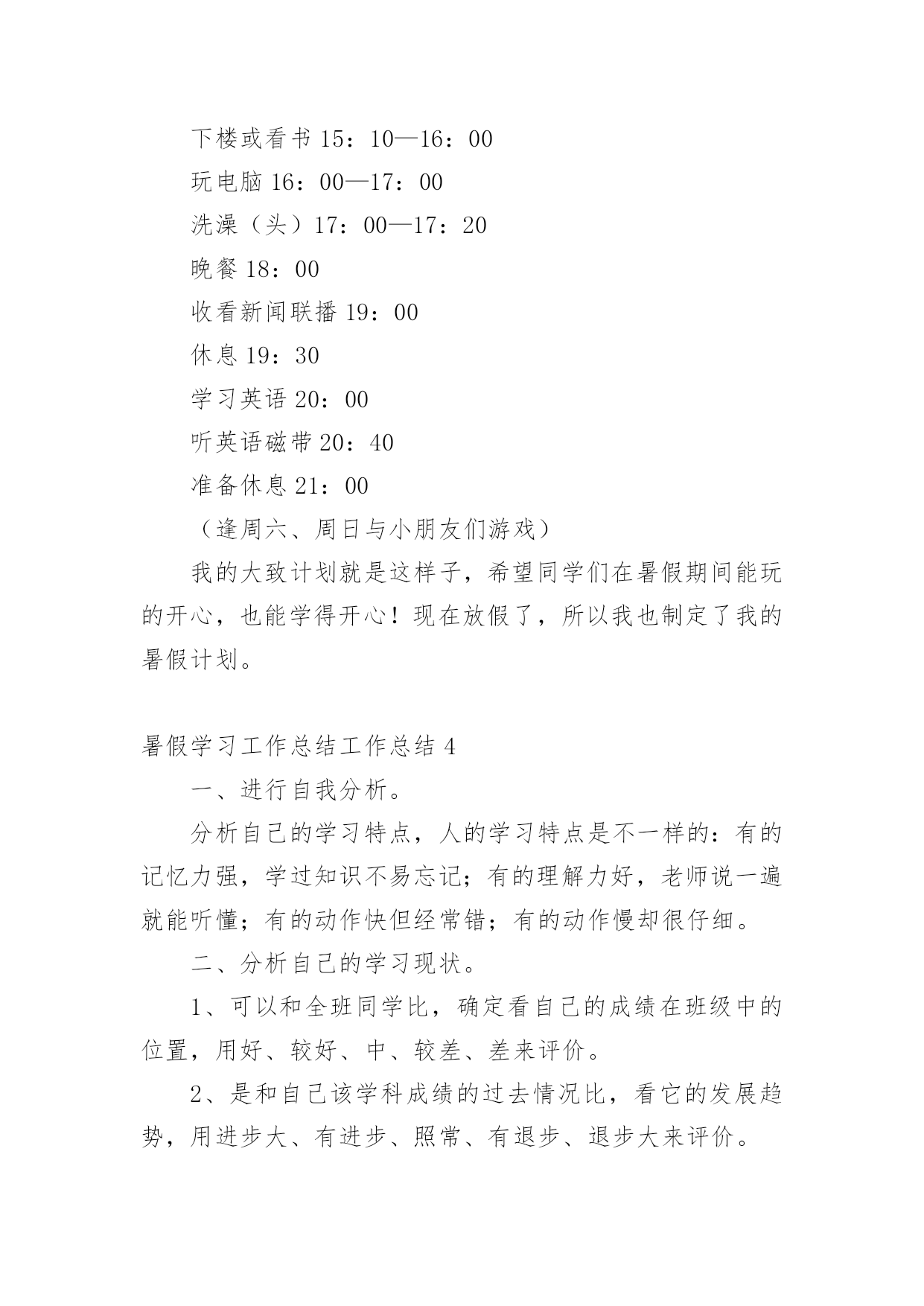 下楼或看书 15：10—16：00

玩电脑 16：00—17：00

洗澡（头）17：00—17：20

晚餐 18：00

收看新闻联播 19：00

休息 19：30

学习英语 20：00

听英语磁带 20：40

准备休息 21：00

（逢周六、周日与小朋友们游戏）

我的大致计划就是这样子，希望同学们在暑假期间能玩的开心，也能学得开心！现在放假了，所以我也制定了我的暑假计划。

暑假学习工作总结工作总结 4

一、进行自我分析。

分析自己的学习特点，人的学习特点是不一样的：有的记忆力强，学过知识不易忘记；有的理解力好，老师说一遍就能听懂；有的动作快但经常错；有的动作慢却很仔细。

二、分析自己的学习现状。

1、可以和全班同学比，确定看自己的成绩在班级中的位置，用好、较好、中、较差、差来评价。

2、是和自己该学科成绩的过去情况比，看它的发展趋势，用进步大、有进步、照常、有退步、退步大来评价。